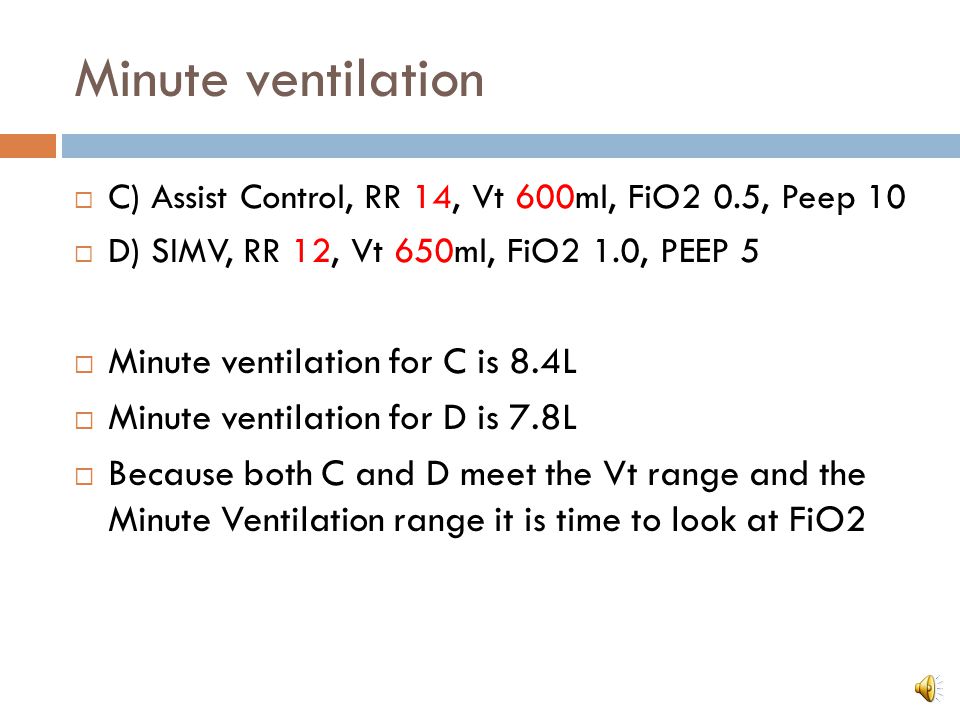 Minute ventilation

C) Assist Control, RR 14, Vt 600ml, FiO2 0.5, Peep 10
D) SIMV, RR 12, Vt 650ml, FiO2 1.0, PEEP 5

Minute ventilation for C is 8.4L
Minute ventilation for D is 7.8L
Because both C and D meet the Vt range and the Minute Ventilation range it is time to look at FiO2